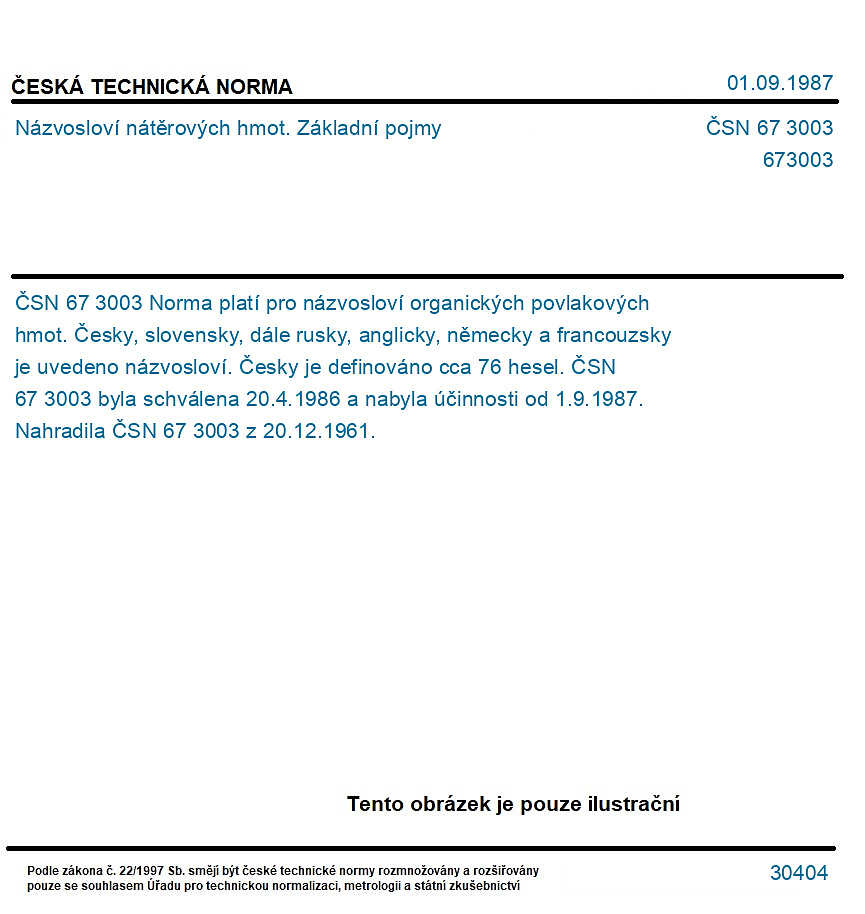 ČESKÁ TECHNICKÁ NORMA
01.09.1987

Názvosloví nátěrových hmot. Základní pojmy
ČSN 67 3003
673003

ČSN 67 3003 Norma platí pro názvosloví organických povlakových hmot. Česky, slovensky, dále rusky, anglicky, německy a francouzsky je uvedeno názvosloví. Česky je definováno cca 76 hesel. ČSN 67 3003 byla schválena 20.4.1986 a nabyla účinnosti od 1.9.1987. Nahradila ČSN 67 3003 z 20.12.1961.

Tento obrázek je pouze ilustrační

Podle zákona č. 22/1997 Sb. smějí být české technické normy rozmnožovány a rozšiřovány pouze se souhlasem Úřadu pro technickou normalizaci, metrologii a státní zkušebnictví
30404